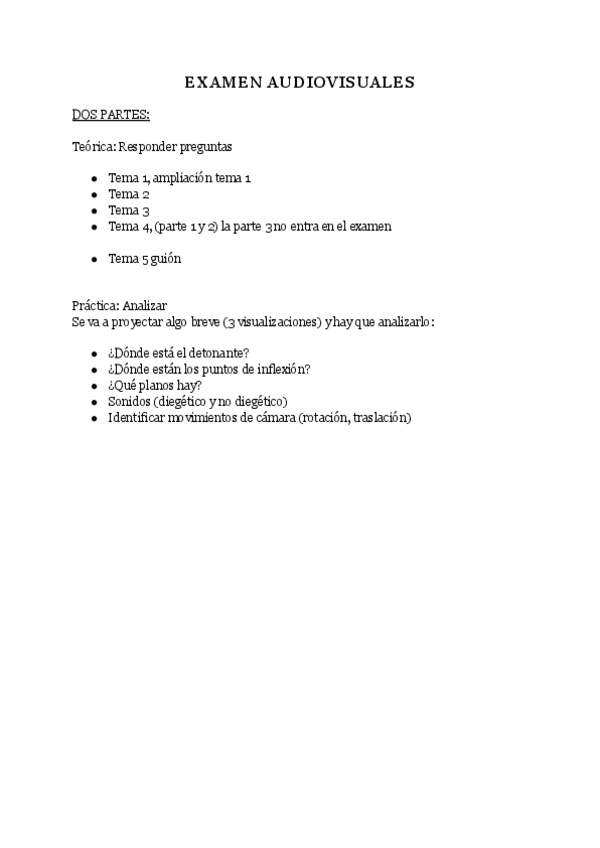 EXAMEN AUDIOVISUALES

DOS PARTES:

Teórica: Responder preguntas

- Tema 1, ampliación tema 1
- Tema 2
- Tema 3
- Tema 4, (parte 1 y 2) la parte 3 no entra en el examen

- Tema 5 guión

Práctica: Analizar
Se va a proyectar algo breve (3 visualizaciones) y hay que analizarlo:

- ¿Dónde está el detonante?
- ¿Dónde están los puntos de inflexión?
- ¿Qué planos hay?
- Sonidos (diegético y no diegético)
- Identificar movimientos de cámara (rotación, traslación)